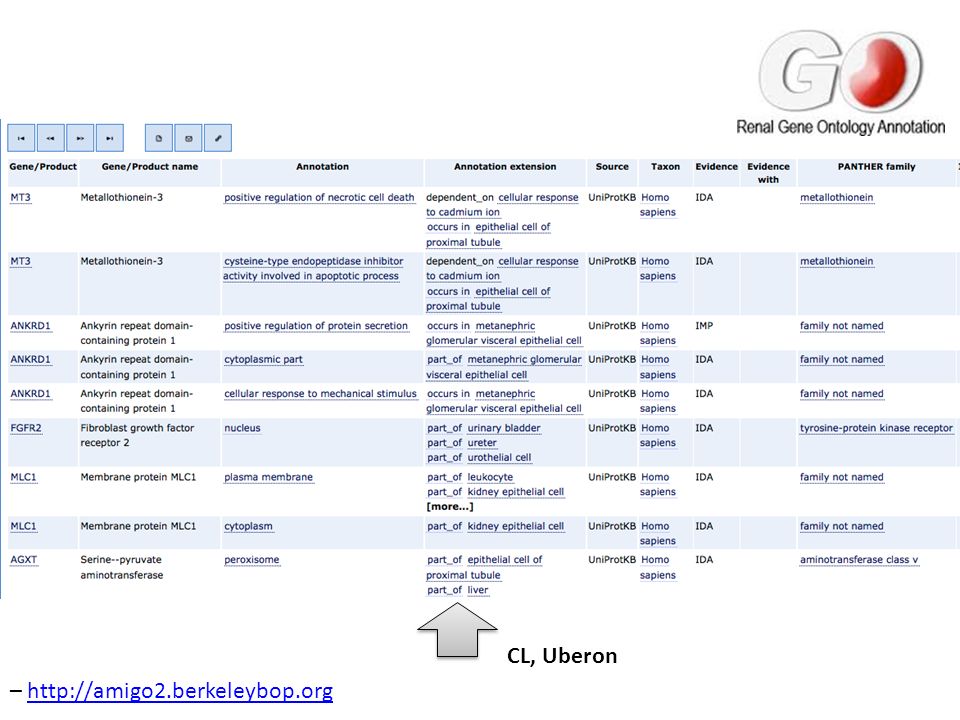 GO
Renal Gene Ontology Annotation

| Gene/Product | Gene/Product name | Annotation | Annotation extension | Source | Taxon | Evidence | Evidence with | PANTHER family |
|---|---|---|---|---|---|---|---|---|
| MT3 | Metallothionein-3 | positive regulation of necrotic cell death | dependent_on cellular response to cadmium ion occurs in epithelial cell of proximal tubule | UniProtKB | Homo sapiens | IDA | | metallothionein |
| MT3 | Metallothionein-3 | cysteine-type endopeptidase inhibitor activity involved in apoptotic process | dependent_on cellular response to cadmium ion occurs in epithelial cell of proximal tubule | UniProtKB | Homo sapiens | IDA | | metallothionein |
| ANKRD1 | Ankyrin repeat domain-containing protein 1 | positive regulation of protein secretion | occurs in metanephric glomerular visceral epithelial cell | UniProtKB | Homo sapiens | IMP | | family not named |
| ANKRD1 | Ankyrin repeat domain-containing protein 1 | cytoplasmic part | part_of metanephric glomerular visceral epithelial cell | UniProtKB | Homo sapiens | IDA | | family not named |
| ANKRD1 | Ankyrin repeat domain-containing protein 1 | cellular response to mechanical stimulus | occurs in metanephric glomerular visceral epithelial cell | UniProtKB | Homo sapiens | IDA | | family not named |
| FGFR2 | Fibroblast growth factor receptor 2 | nucleus | part_of urinary bladder part_of ureter part_of urothelial cell | UniProtKB | Homo sapiens | IDA | | tyrosine-protein kinase receptor |
| MLC1 | Membrane protein MLC1 | plasma membrane | part_of leukocyte part_of kidney epithelial cell [more...] | UniProtKB | Homo sapiens | IDA | | family not named |
| MLC1 | Membrane protein MLC1 | cytoplasm | part_of kidney epithelial cell | UniProtKB | Homo sapiens | IDA | | family not named |
| AGXT | Serine--pyruvate aminotransferase | peroxisome | part_of epithelial cell of proximal tubule part_of liver | UniProtKB | Homo sapiens | IDA | | aminotransferase class v |

CL, Uberon

– http://amigo2.berkeleybop.org